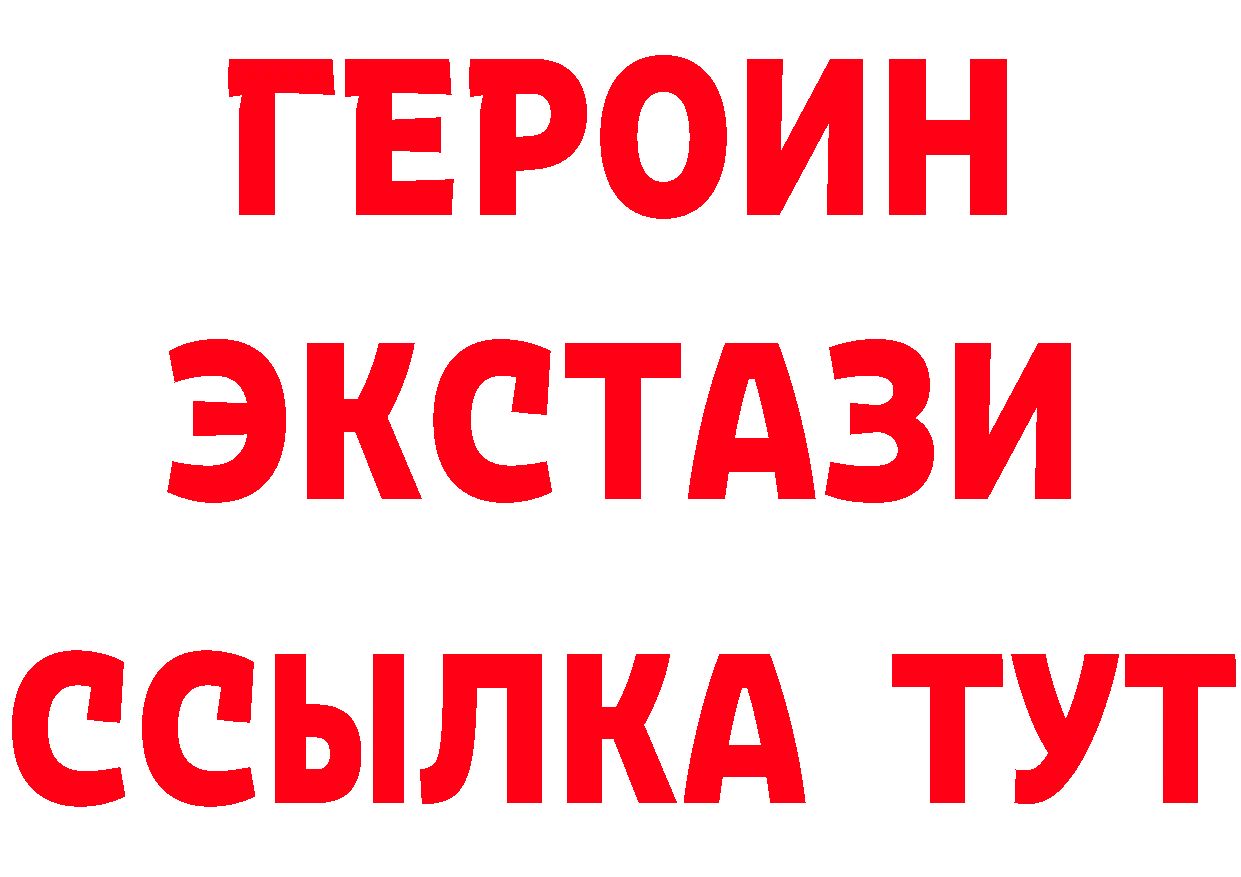 ГЕРОИН
ЭКСТАЗИ
ССЫЛКА ТУТ